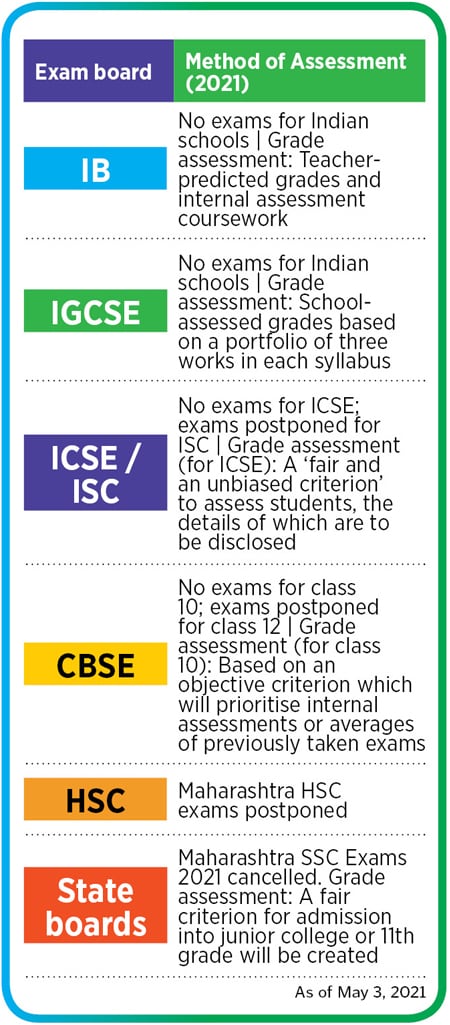 | Exam board | Method of Assessment (2021) |
|---|---|
| IB | No exams for Indian schools \| Grade assessment: Teacher-predicted grades and internal assessment coursework |
| IGCSE | No exams for Indian schools \| Grade assessment: School-assessed grades based on a portfolio of three works in each syllabus |
| ICSE / ISC | No exams for ICSE; exams postponed for ISC \| Grade assessment (for ICSE): A 'fair and an unbiased criterion' to assess students, the details of which are to be disclosed |
| CBSE | No exams for class 10; exams postponed for class 12 \| Grade assessment (for class 10): Based on an objective criterion which will prioritise internal assessments or averages of previously taken exams |
| HSC | Maharashtra HSC exams postponed |
| State boards | Maharashtra SSC Exams 2021 cancelled. Grade assessment: A fair criterion for admission into junior college or 11th grade will be created |

As of May 3, 2021